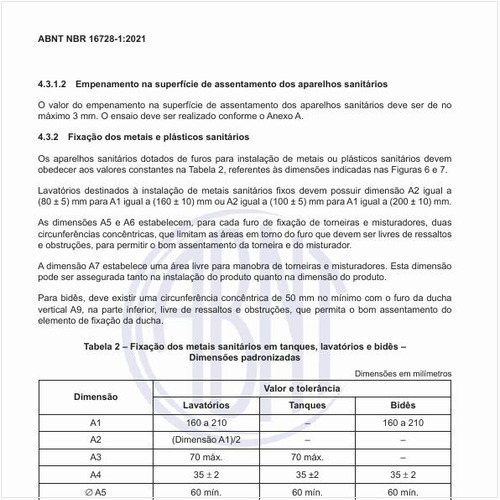 ABNT NBR 16728-1:2021

4.3.1.2 Empenamento na superfície de assentamento dos aparelhos sanitários

O valor do empenamento na superfície de assentamento dos aparelhos sanitários deve ser de no máximo 3 mm. O ensaio deve ser realizado conforme o Anexo A.

4.3.2 Fixação dos metais e plásticos sanitários

Os aparelhos sanitários dotados de furos para instalação de metais ou plásticos sanitários devem obedecer aos valores constantes na Tabela 2, referentes às dimensões indicadas nas Figuras 6 e 7.

Lavatórios destinados à instalação de metais sanitários fixos devem possuir dimensão A2 igual a (80 ± 5) mm para A1 igual a (160 ± 10) mm ou A2 igual a (100 ± 5) mm para A1 igual a (200 ± 10) mm.

As dimensões A5 e A6 estabelecem, para cada furo de fixação de torneiras e misturadores, duas circunferências concêntricas, que limitam as áreas em torno do furo que devem ser livres de ressaltos e obstruções, para permitir o bom assentamento da torneira e do misturador.

A dimensão A7 estabelece uma área livre para manobra de torneiras e misturadores. Esta dimensão pode ser assegurada tanto na instalação do produto quanto na dimensão do produto.

Para bidês, deve existir uma circunferência concêntrica de 50 mm no mínimo com o furo da ducha vertical A9, na parte inferior, livre de ressaltos e obstruções, que permita o bom assentamento do elemento de fixação da ducha.

Tabela 2 – Fixação dos metais sanitários em tanques, lavatórios e bidês – Dimensões padronizadas

Dimensões em milímetros

| Dimensão | Valor e tolerância | | |
|---|---|---|---|
| | Lavatórios | Tanques | Bidês |
| A1 | 160 a 210 | – | 160 a 210 |
| A2 | (Dimensão A1)/2 | – | – |
| A3 | 70 máx. | 70 máx. | – |
| A4 | 35 ± 2 | 35 ±2 | 35 ± 2 |
| ∅ A5 | 60 mín. | 60 mín. | 60 mín. |